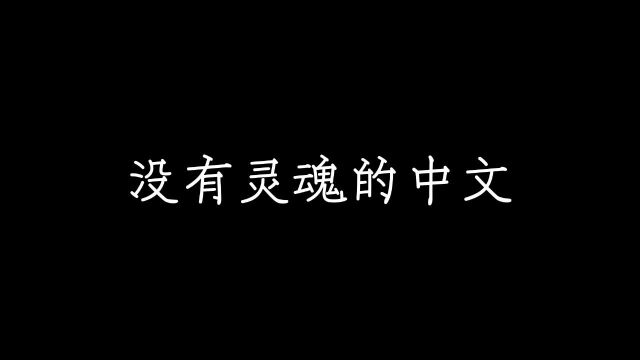 没有灵魂的中文